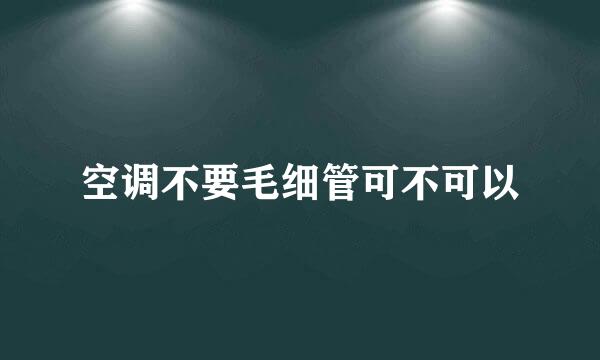 空调不要毛细管可不可以